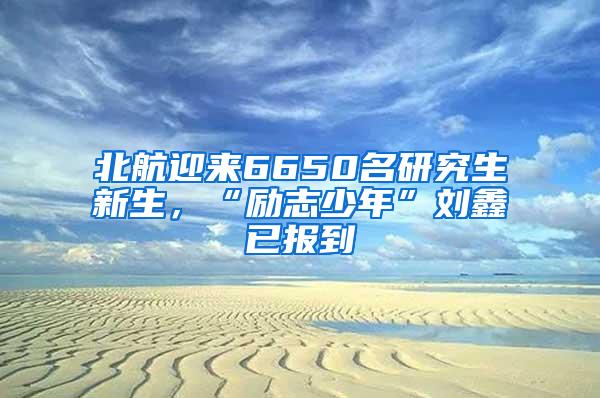 北航迎来6650名研究生新生，“励志少年”刘鑫已报到